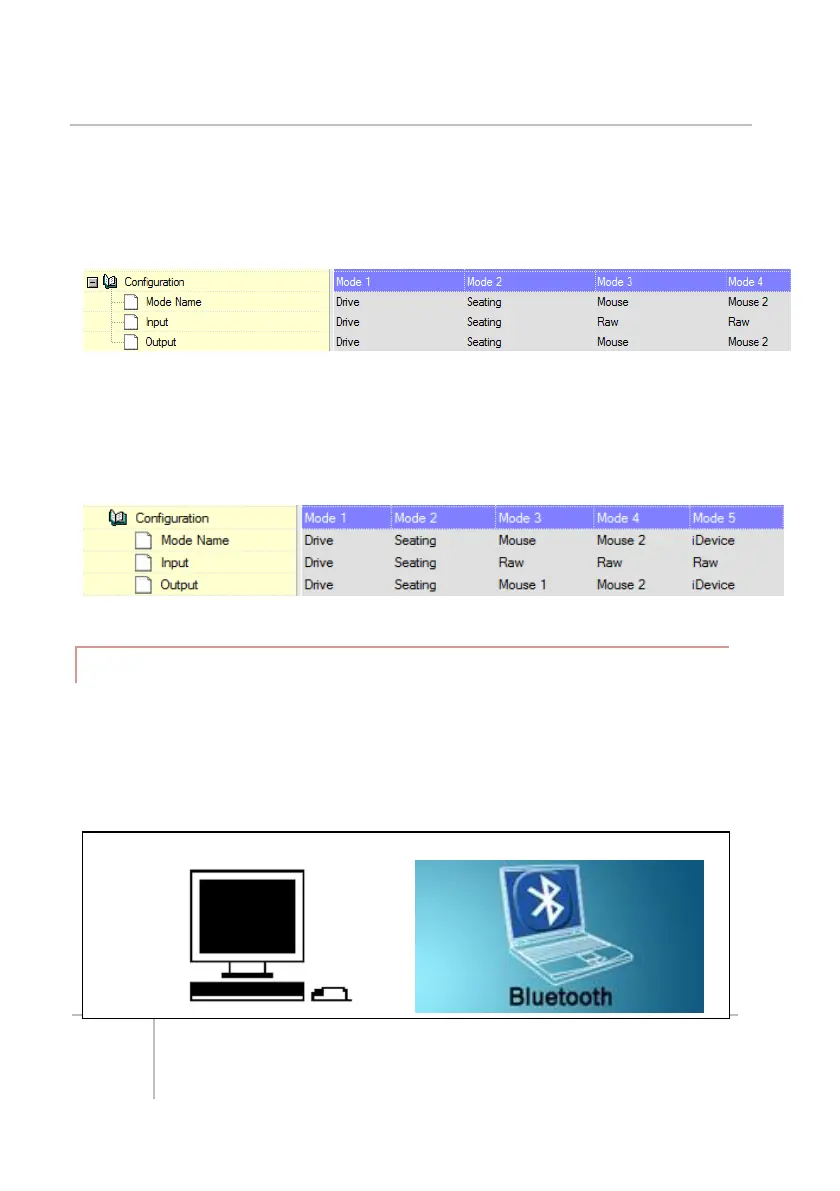 | Configuration | Mode 1 | Mode 2 | Mode 3 | Mode 4 |
|---|---|---|---|---|
| Mode Name | Drive | Seating | Mouse | Mouse 2 |
| Input | Drive | Seating | Raw | Raw |
| Output | Drive | Seating | Mouse | Mouse 2 |

| Configuration | Mode 1 | Mode 2 | Mode 3 | Mode 4 | Mode 5 |
|---|---|---|---|---|---|
| Mode Name | Drive | Seating | Mouse | Mouse 2 | iDevice |
| Input | Drive | Seating | Raw | Raw | Raw |
| Output | Drive | Seating | Mouse 1 | Mouse 2 | iDevice |

Bluetooth